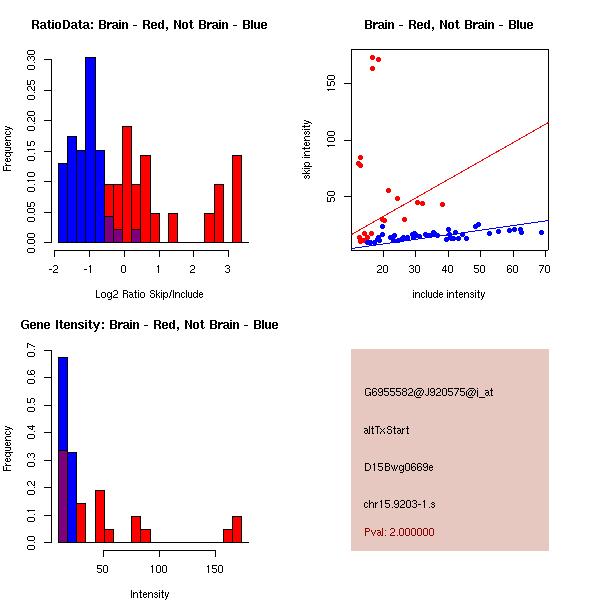 RatioData: Brain - Red, Not Brain - Blue

Frequency

0.00 0.05 0.10 0.15 0.20 0.25 0.30

-2 -1 0 1 2 3

Log2 Ratio Skip/Include

Brain - Red, Not Brain - Blue

skip intensity

50 100 150

20 30 40 50 60 70

include intensity

Gene Itensity: Brain - Red, Not Brain - Blue

Frequency

0.0 0.1 0.2 0.3 0.4 0.5 0.6 0.7

50 100 150

Intensity

G6955582@J920575@i_at

altTxStart

D15Bwg0669e

chr15.9203-1.s

Pval: 2.000000